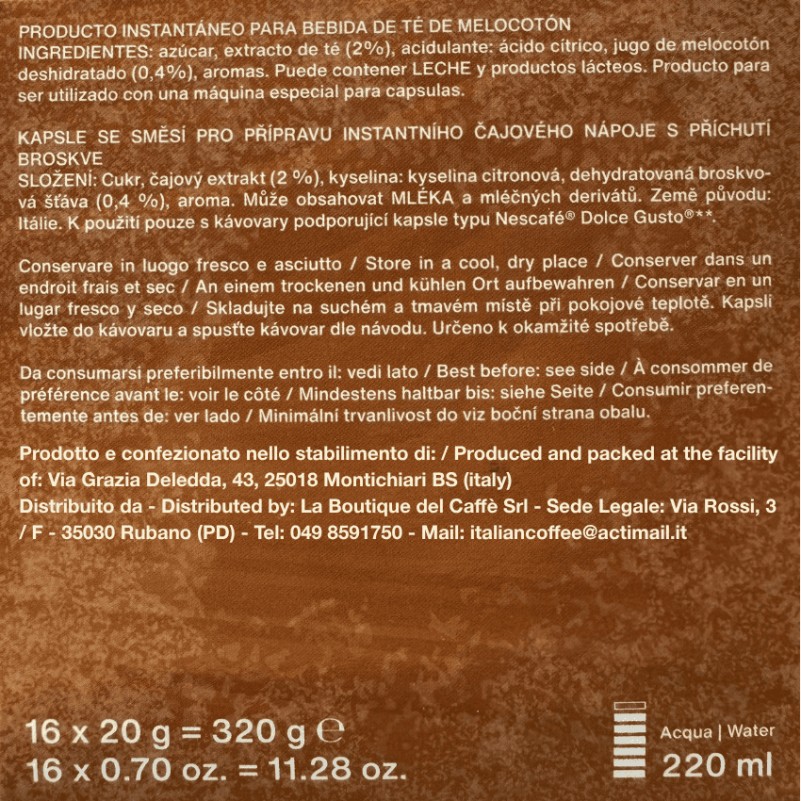 PRODUCTO INSTANTÁNEO PARA BEBIDA DE TÉ DE MELOCOTÓN
INGREDIENTES: azúcar, extracto de té (2%), acidulante: ácido cítrico, jugo de melocotón deshidratado (0,4%), aromas. Puede contener LECHE y productos lácteos. Producto para ser utilizado con una máquina especial para capsulas.

KAPSLE SE SMĚSÍ PRO PŘÍPRAVU INSTANTNÍHO ČAJOVÉHO NÁPOJE S PŘÍCHUTÍ BROSKVE
SLOŽENÍ: Cukr, čajový extrakt (2 %), kyselina: kyselina citronová, dehydratovaná broskvová šťáva (0,4 %), aroma. Může obsahovat MLÉKA a mléčných derivátů. Země původu: Itálie. K použití pouze s kávovary podporující kapsle typu Nescafé® Dolce Gusto®**.

Conservare in luogo fresco e asciutto / Store in a cool, dry place / Conserver dans un endroit frais et sec / An einem trockenen und kühlen Ort aufbewahren / Conservar en un lugar fresco y seco / Skladujte na suchém a tmavém místě při pokojové teplotě. Kapsli vložte do kávovaru a spusťte kávovar dle návodu. Určeno k okamžité spotřebě.

Da consumarsi preferibilmente entro il: vedi lato / Best before: see side / À consommer de préférence avant le: voir le côté / Mindestens haltbar bis: siehe Seite / Consumir preferentemente antes de: ver lado / Minimální trvanlivost do viz boční strana obalu.

Prodotto e confezionato nello stabilimento di: / Produced and packed at the facility of: Via Grazia Deledda, 43, 25018 Montichiari BS (italy)
Distribuito da - Distributed by: La Boutique del Caffè Srl - Sede Legale: Via Rossi, 3 / F - 35030 Rubano (PD) - Tel: 049 8591750 - Mail: italiancoffee@actimail.it

16 x 20 g = 320 g ℮
16 x 0.70 oz. = 11.28 oz.

Acqua | Water
220 ml